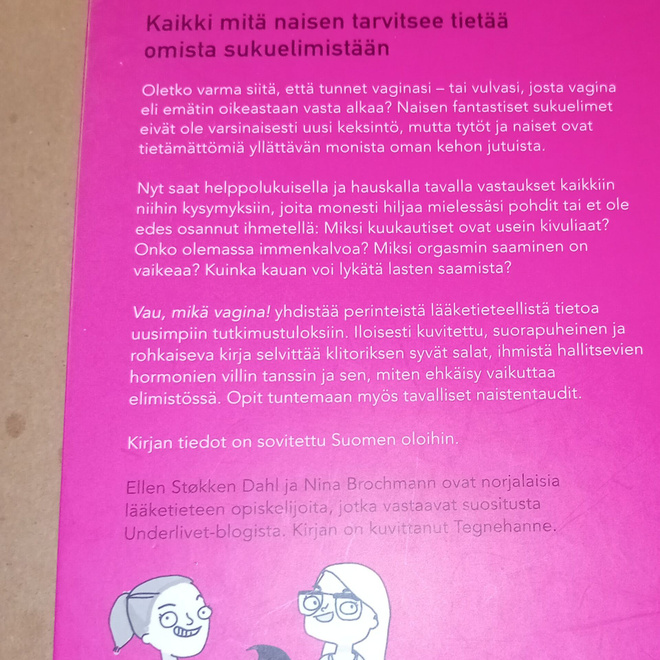 Kaikki mitä naisen tarvitsee tietää omista sukuelimistään

Oletko varma siitä, että tunnet vaginasi – tai vulvasi, josta vagina eli emätin oikeastaan vasta alkaa? Naisen fantastiset sukuelimet eivät ole varsinaisesti uusi keksintö, mutta tytöt ja naiset ovat tietämättömiä yllättävän monista oman kehon jutuista.

Nyt saat helppolukuisella ja hauskalla tavalla vastaukset kaikkiin niihin kysymyksiin, joita monesti hiljaa mielessäsi pohdit tai et ole edes osannut ihmetellä: Miksi kuukautiset ovat usein kivuliaat? Onko olemassa immenkalvoa? Miksi orgasmin saaminen on vaikeaa? Kuinka kauan voi lykätä lasten saamista?

Vau, mikä vagina! yhdistää perinteistä lääketieteellistä tietoa uusimpiin tutkimustuloksiin. Iloisesti kuvitettu, suorapuheinen ja rohkaiseva kirja selvittää klitoriksen syvät salat, ihmistä hallitsevien hormonien villin tanssin ja sen, miten ehkäisy vaikuttaa elimistössä. Opit tuntemaan myös tavalliset naistentaudit.

Kirjan tiedot on sovitettu Suomen oloihin.

Ellen Støkken Dahl ja Nina Brochmann ovat norjalaisia lääketieteen opiskelijoita, jotka vastaavat suositusta Underlivet-blogista. Kirjan on kuvittanut Tegnehanne.